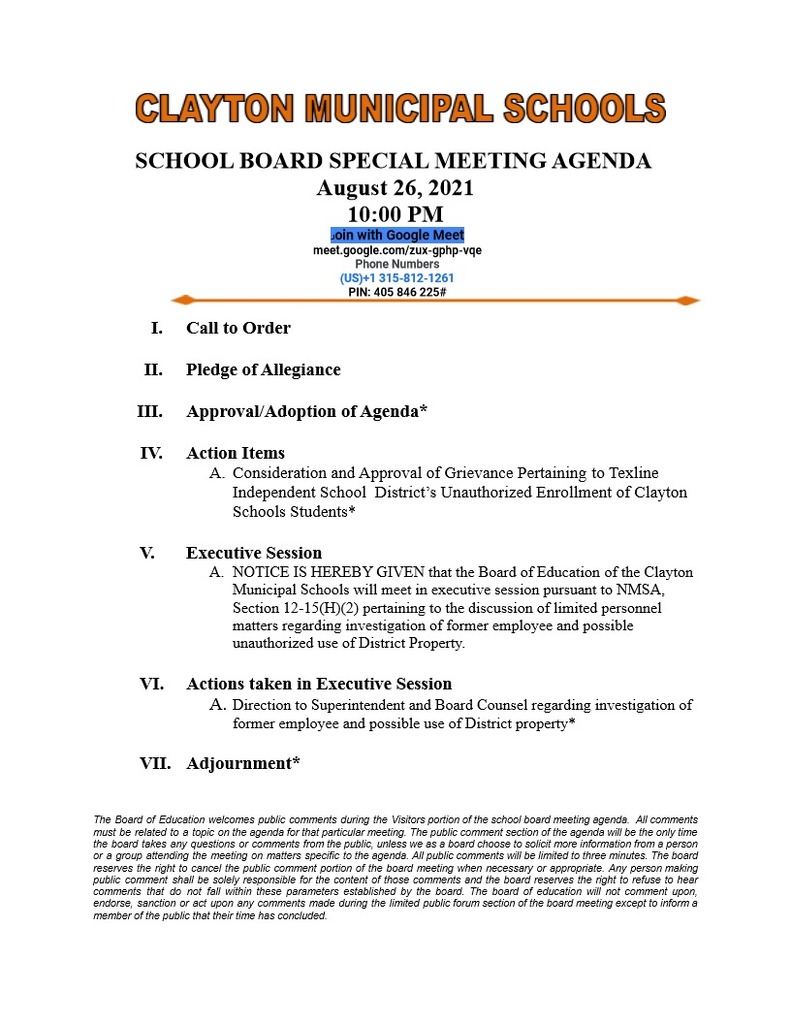 CLAYTON MUNICIPAL SCHOOLS

SCHOOL BOARD SPECIAL MEETING AGENDA
August 26, 2021
10:00 PM
Join with Google Meet
meet.google.com/zux-gphp-vqe
Phone Numbers
(US)+1 315-812-1261
PIN: 405 846 225#

I. Call to Order

II. Pledge of Allegiance

III. Approval/Adoption of Agenda*

IV. Action Items
A. Consideration and Approval of Grievance Pertaining to Texline Independent School District's Unauthorized Enrollment of Clayton Schools Students*

V. Executive Session
A. NOTICE IS HEREBY GIVEN that the Board of Education of the Clayton Municipal Schools will meet in executive session pursuant to NMSA, Section 12-15(H)(2) pertaining to the discussion of limited personnel matters regarding investigation of former employee and possible unauthorized use of District Property.

VI. Actions taken in Executive Session
A. Direction to Superintendent and Board Counsel regarding investigation of former employee and possible use of District property*

VII. Adjournment*

The Board of Education welcomes public comments during the Visitors portion of the school board meeting agenda. All comments must be related to a topic on the agenda for that particular meeting. The public comment section of the agenda will be the only time the board takes any questions or comments from the public, unless we as a board choose to solicit more information from a person or a group attending the meeting on matters specific to the agenda. All public comments will be limited to three minutes. The board reserves the right to cancel the public comment portion of the board meeting when necessary or appropriate. Any person making public comment shall be solely responsible for the content of those comments and the board reserves the right to refuse to hear comments that do not fall within these parameters established by the board. The board of education will not comment upon, endorse, sanction or act upon any comments made during the limited public forum section of the board meeting except to inform a member of the public that their time has concluded.